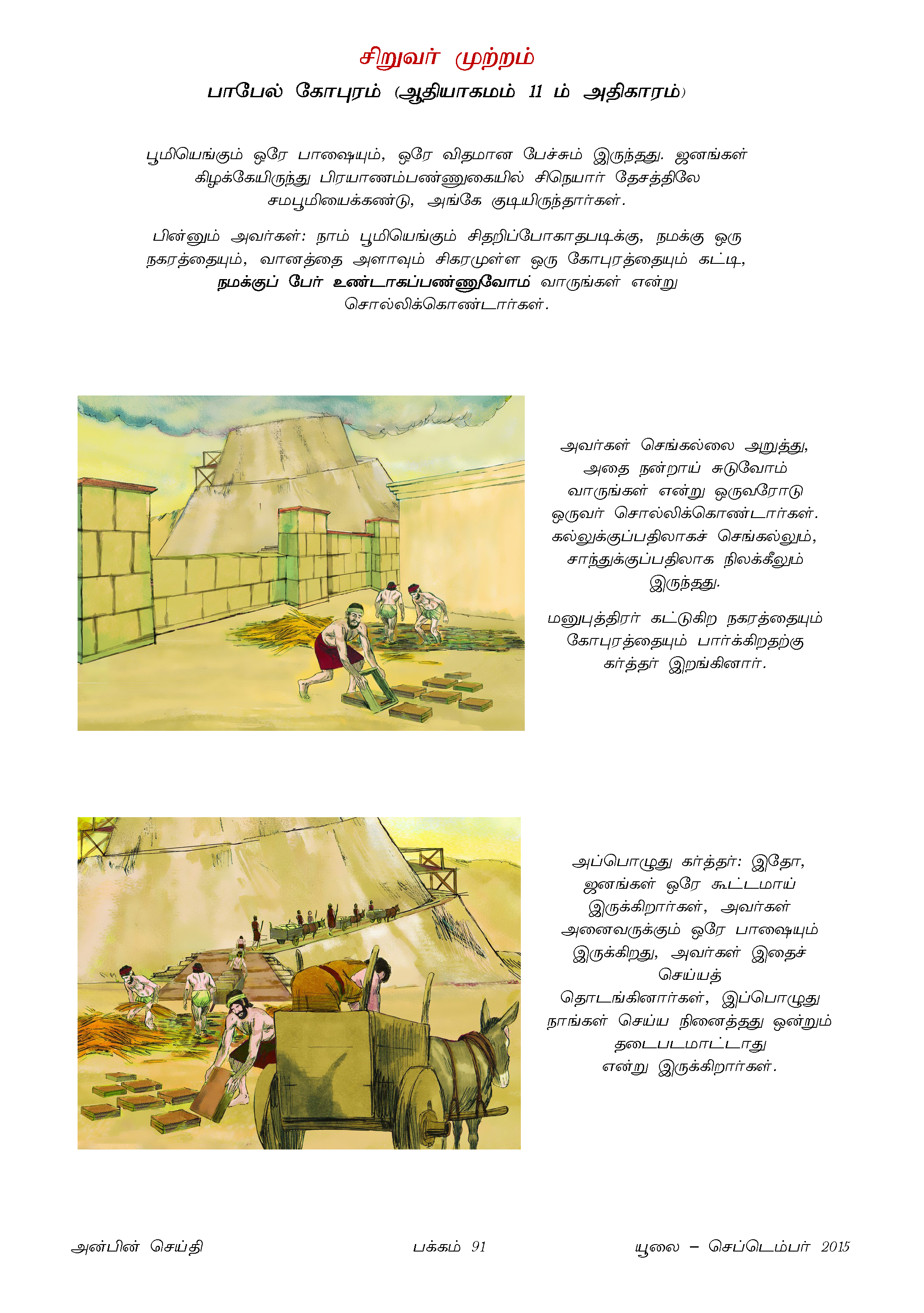 சிறுவர் முற்றம்

பாபேல் கோபுரம் (ஆதியாகமம் 11 ம் அதிகாரம்)

பூமியெங்கும் ஒரே பாஷையும், ஒரே விதமான பேச்சும் இருந்தது. ஜனங்கள் கிழக்கேயிருந்து பிரயாணம்பண்ணுகையில் சிநெயார் தேசத்திலே சமபூமியைக்கண்டு, அங்கே குடியிருந்தார்கள்.

பின்னும் அவர்கள்: நாம் பூமியெங்கும் சிதறிப்போகாதபடிக்கு, நமக்கு ஒரு நகரத்தையும், வானத்தை அளாவும் சிகரமுள்ள ஒரு கோபுரத்தையும் கட்டி, நமக்குப் பேர் உண்டாகப்பண்ணுவோம் வாருங்கள் என்று சொல்லிக்கொண்டார்கள்.

அவர்கள் செங்கல்லை அறுத்து, அதை நன்றாய் சுடுவோம் வாருங்கள் என்று ஒருவரோடு ஒருவர் சொல்லிக்கொண்டார்கள். கல்லுக்குப்பதிலாகச் செங்கல்லும், சாந்துக்குப்பதிலாக நிலக்கீலும் இருந்தது.

மனுபுத்திரர் கட்டுகிற நகரத்தையும் கோபுரத்தையும் பார்க்கிறதற்கு கர்த்தர் இறங்கினார்.

அப்பொழுது கர்த்தர்: இதோ, ஜனங்கள் ஒரே கூட்டமாய் இருக்கிறார்கள், அவர்கள் அனைவருக்கும் ஒரே பாஷையும் இருக்கிறது, அவர்கள் இதைச் செய்யத் தொடங்கினார்கள், இப்பொழுது நாங்கள் செய்ய நினைத்தது ஒன்றும் தடைபடமாட்டாது என்று இருக்கிறார்கள்.

அன்பின் செய்தி பக்கம் 91 யூலை – செப்டெம்பர் 2015